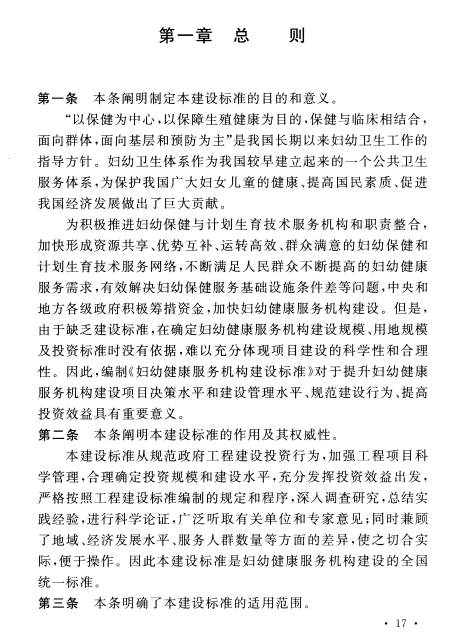 第一章　总　　则

第一条　本条阐明制定本建设标准的目的和意义。

“以保健为中心，以保障生殖健康为目的，保健与临床相结合，面向群体，面向基层和预防为主”是我国长期以来妇幼卫生工作的指导方针。妇幼卫生体系作为我国较早建立起来的一个公共卫生服务体系，为保护我国广大妇女儿童的健康、提高国民素质、促进我国经济发展做出了巨大贡献。

为积极推进妇幼保健与计划生育技术服务机构和职责整合，加快形成资源共享、优势互补、运转高效、群众满意的妇幼保健和计划生育技术服务网络，不断满足人民群众不断提高的妇幼健康服务需求，有效解决妇幼保健服务基础设施条件差等问题，中央和地方各级政府积极筹措资金，加快妇幼健康服务机构建设。但是，由于缺乏建设标准，在确定妇幼健康服务机构建设规模、用地规模及投资标准时没有依据，难以充分体现项目建设的科学性和合理性。因此，编制《妇幼健康服务机构建设标准》对于提升妇幼健康服务机构建设项目决策水平和建设管理水平、规范建设行为、提高投资效益具有重要意义。

第二条　本条阐明本建设标准的作用及其权威性。

本建设标准从规范政府工程建设投资行为，加强工程项目科学管理，合理确定投资规模和建设水平，充分发挥投资效益出发，严格按照工程建设标准编制的规定和程序，深入调查研究，总结实践经验，进行科学论证，广泛听取有关单位和专家意见；同时兼顾了地域、经济发展水平、服务人群数量等方面的差异，使之切合实际，便于操作。因此本建设标准是妇幼健康服务机构建设的全国统一标准。

第三条　本条明确了本建设标准的适用范围。

· 17 ·